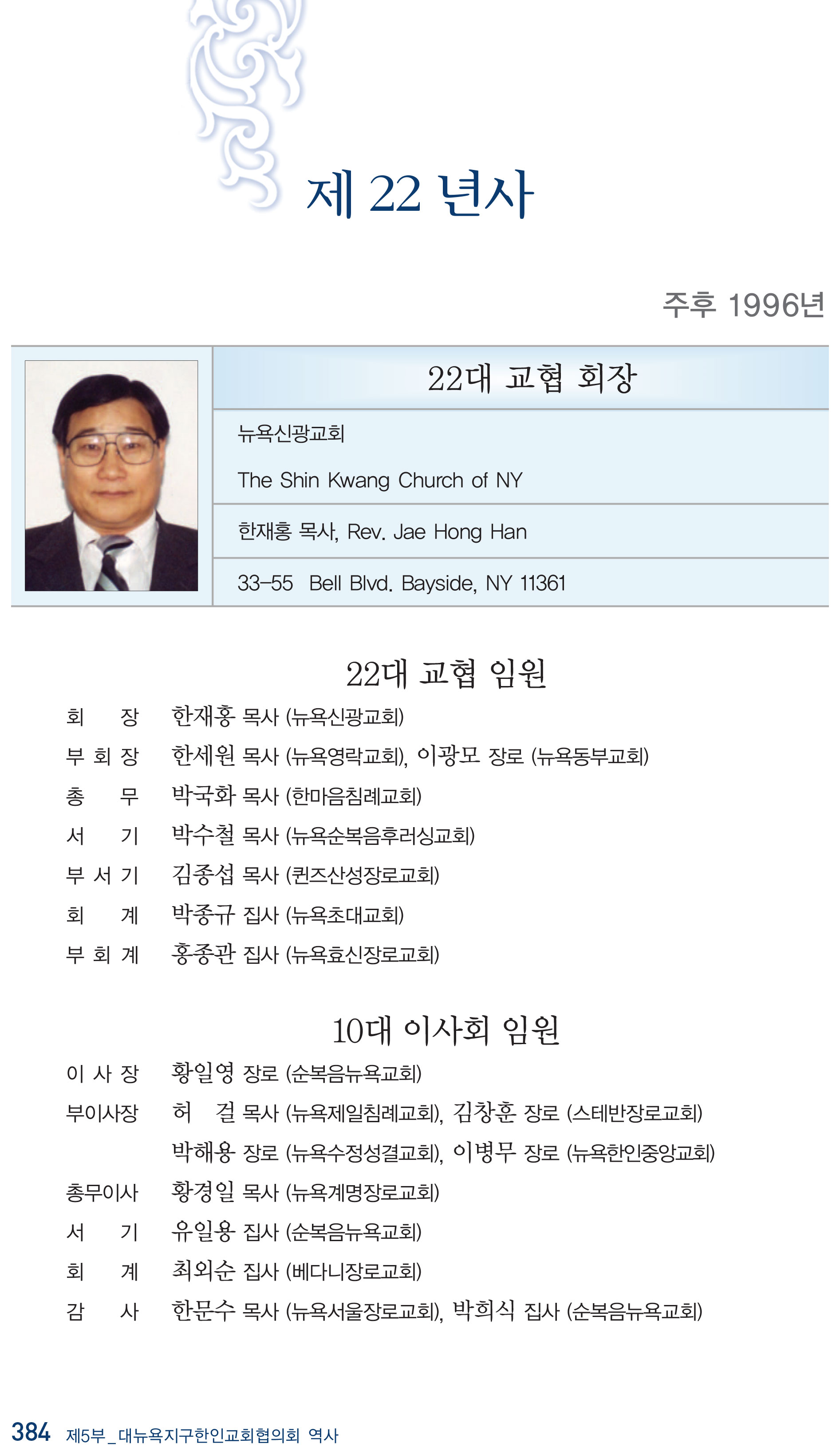 제 22 년사

주후 1996년

22대 교협 회장

뉴욕신광교회

The Shin Kwang Church of NY

한재홍 목사, Rev. Jae Hong Han

33-55 Bell Blvd. Bayside, NY 11361

22대 교협 임원

회 장 한재홍 목사 (뉴욕신광교회)
부 회 장 한세원 목사 (뉴욕영락교회), 이광모 장로 (뉴욕동부교회)
총 무 박국화 목사 (한마음침례교회)
서 기 박수철 목사 (뉴욕순복음후러싱교회)
부 서 기 김종섭 목사 (퀸즈산성장로교회)
회 계 박종규 집사 (뉴욕초대교회)
부 회 계 홍종관 집사 (뉴욕효신장로교회)

10대 이사회 임원

이 사 장 황일영 장로 (순복음뉴욕교회)
부이사장 허 걸 목사 (뉴욕제일침례교회), 김창훈 장로 (스테반장로교회)
박해용 장로 (뉴욕수정성결교회), 이병무 장로 (뉴욕한인중앙교회)
총무이사 황경일 목사 (뉴욕계명장로교회)
서 기 유일용 집사 (순복음뉴욕교회)
회 계 최외순 집사 (베다니장로교회)
감 사 한문수 목사 (뉴욕서울장로교회), 박희식 집사 (순복음뉴욕교회)

384 제5부_대뉴욕지구한인교회협의회 역사